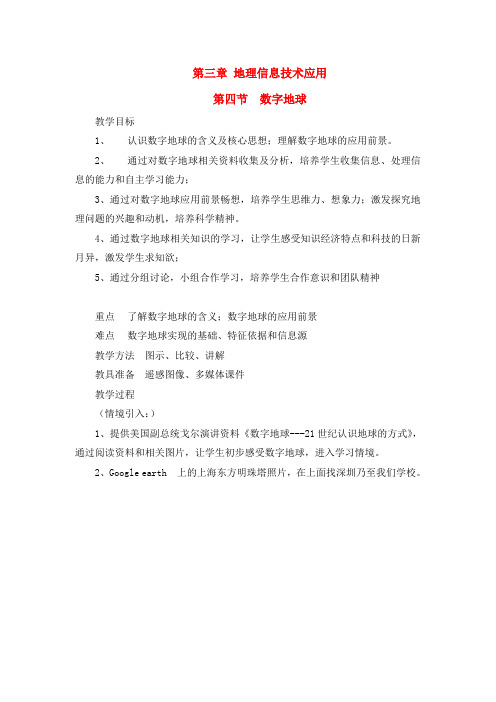 第三章 地理信息技术应用

第四节 数字地球

教学目标

1、 认识数字地球的含义及核心思想；理解数字地球的应用前景。

2、 通过对数字地球相关资料收集及分析，培养学生收集信息、处理信息的能力和自主学习能力；

3、通过对数字地球应用前景畅想，培养学生思维力、想象力；激发探究地理问题的兴趣和动机，培养科学精神。

4、通过数字地球相关知识的学习，让学生感受知识经济特点和科技的日新月异，激发学生求知欲；

5、通过分组讨论，小组合作学习，培养学生合作意识和团队精神

重点 了解数字地球的含义；数字地球的应用前景

难点 数字地球实现的基础、特征依据和信息源

教学方法 图示、比较、讲解

教具准备 遥感图像、多媒体课件

教学过程

（情境引入：）

1、提供美国副总统戈尔演讲资料《数字地球---21世纪认识地球的方式》，通过阅读资料和相关图片，让学生初步感受数字地球，进入学习情境。

2、Google earth 上的上海东方明珠塔照片，在上面找深圳乃至我们学校。